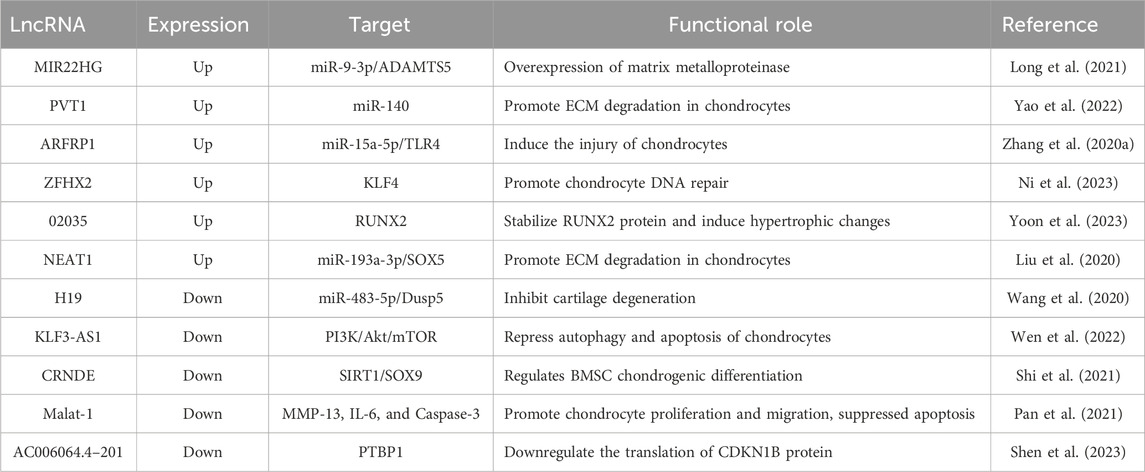 | LncRNA | Expression | Target | Functional role | Reference |
|---|---|---|---|---|
| MIR22HG | Up | miR-9-3p/ADAMTS5 | Overexpression of matrix metalloproteinase | Long et al. (2021) |
| PVT1 | Up | miR-140 | Promote ECM degradation in chondrocytes | Yao et al. (2022) |
| ARFRP1 | Up | miR-15a-5p/TLR4 | Induce the injury of chondrocytes | Zhang et al. (2020a) |
| ZFHX2 | Up | KLF4 | Promote chondrocyte DNA repair | Ni et al. (2023) |
| 02035 | Up | RUNX2 | Stabilize RUNX2 protein and induce hypertrophic changes | Yoon et al. (2023) |
| NEAT1 | Up | miR-193a-3p/SOX5 | Promote ECM degradation in chondrocytes | Liu et al. (2020) |
| H19 | Down | miR-483-5p/Dusp5 | Inhibit cartilage degeneration | Wang et al. (2020) |
| KLF3-AS1 | Down | PI3K/Akt/mTOR | Repress autophagy and apoptosis of chondrocytes | Wen et al. (2022) |
| CRNDE | Down | SIRT1/SOX9 | Regulates BMSC chondrogenic differentiation | Shi et al. (2021) |
| Malat-1 | Down | MMP-13, IL-6, and Caspase-3 | Promote chondrocyte proliferation and migration, suppressed apoptosis | Pan et al. (2021) |
| AC006064.4–201 | Down | PTBP1 | Downregulate the translation of CDKN1B protein | Shen et al. (2023) |